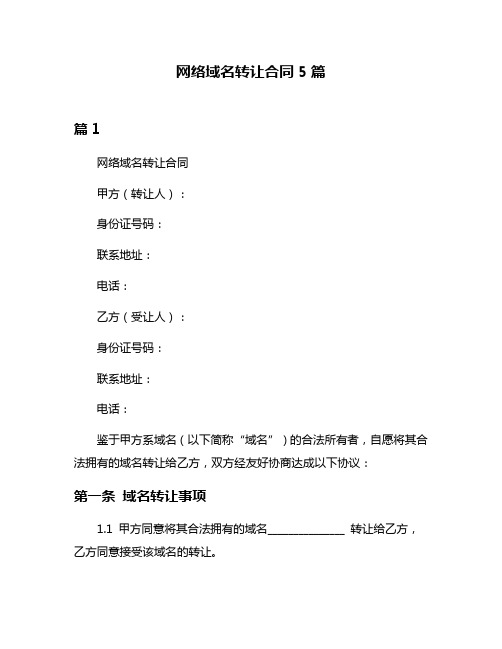 网络域名转让合同 5 篇

篇 1

网络域名转让合同

甲方（转让人）：

身份证号码：

联系地址：

电话：

乙方（受让人）：

身份证号码：

联系地址：

电话：

鉴于甲方系域名（以下简称“域名”）的合法所有者，自愿将其合法拥有的域名转让给乙方，双方经友好协商达成以下协议：

第一条 域名转让事项

1.1 甲方同意将其合法拥有的域名______________ 转让给乙方，乙方同意接受该域名的转让。